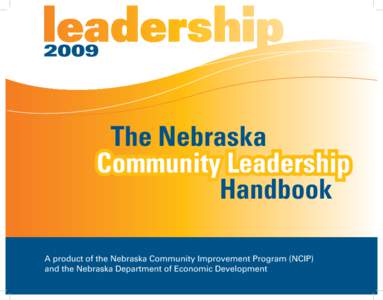 leadership
2009

The Nebraska
Community Leadership
Handbook

A product of the Nebraska Community Improvement Program (NCIP) and the Nebraska Department of Economic Development